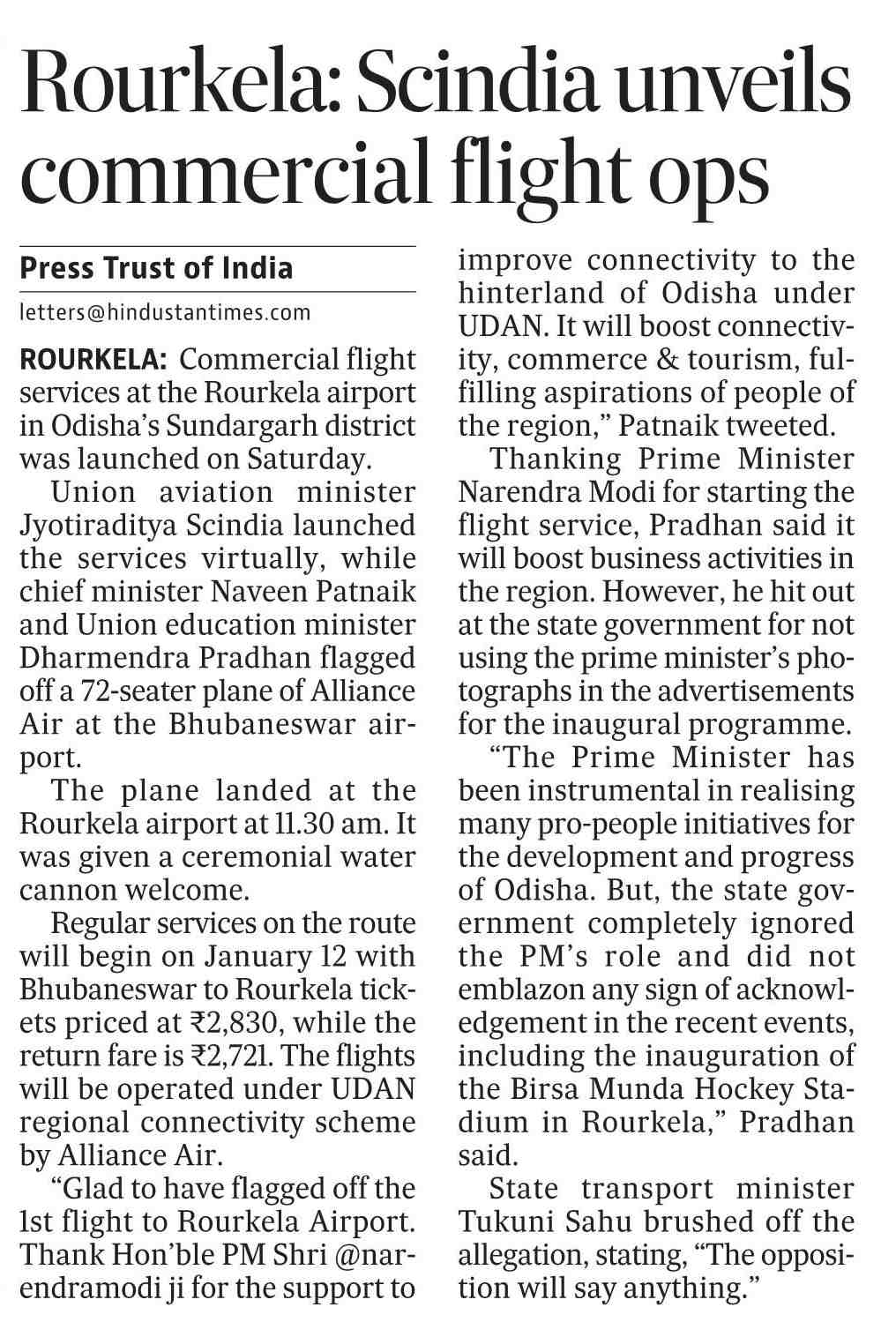 Rourkela: Scindia unveils commercial flight ops

Press Trust of India

letters@hindustantimes.com

ROURKELA: Commercial flight services at the Rourkela airport in Odisha's Sundargarh district was launched on Saturday.

Union aviation minister Jyotiraditya Scindia launched the services virtually, while chief minister Naveen Patnaik and Union education minister Dharmendra Pradhan flagged off a 72-seater plane of Alliance Air at the Bhubaneswar airport.

The plane landed at the Rourkela airport at 11.30 am. It was given a ceremonial water cannon welcome.

Regular services on the route will begin on January 12 with Bhubaneswar to Rourkela tickets priced at ₹2,830, while the return fare is ₹2,721. The flights will be operated under UDAN regional connectivity scheme by Alliance Air.

"Glad to have flagged off the 1st flight to Rourkela Airport. Thank Hon'ble PM Shri @narendramodi ji for the support to improve connectivity to the hinterland of Odisha under UDAN. It will boost connectivity, commerce & tourism, fulfilling aspirations of people of the region," Patnaik tweeted.

Thanking Prime Minister Narendra Modi for starting the flight service, Pradhan said it will boost business activities in the region. However, he hit out at the state government for not using the prime minister's photographs in the advertisements for the inaugural programme.

"The Prime Minister has been instrumental in realising many pro-people initiatives for the development and progress of Odisha. But, the state government completely ignored the PM's role and did not emblazon any sign of acknowledgement in the recent events, including the inauguration of the Birsa Munda Hockey Stadium in Rourkela," Pradhan said.

State transport minister Tukuni Sahu brushed off the allegation, stating, "The opposition will say anything."